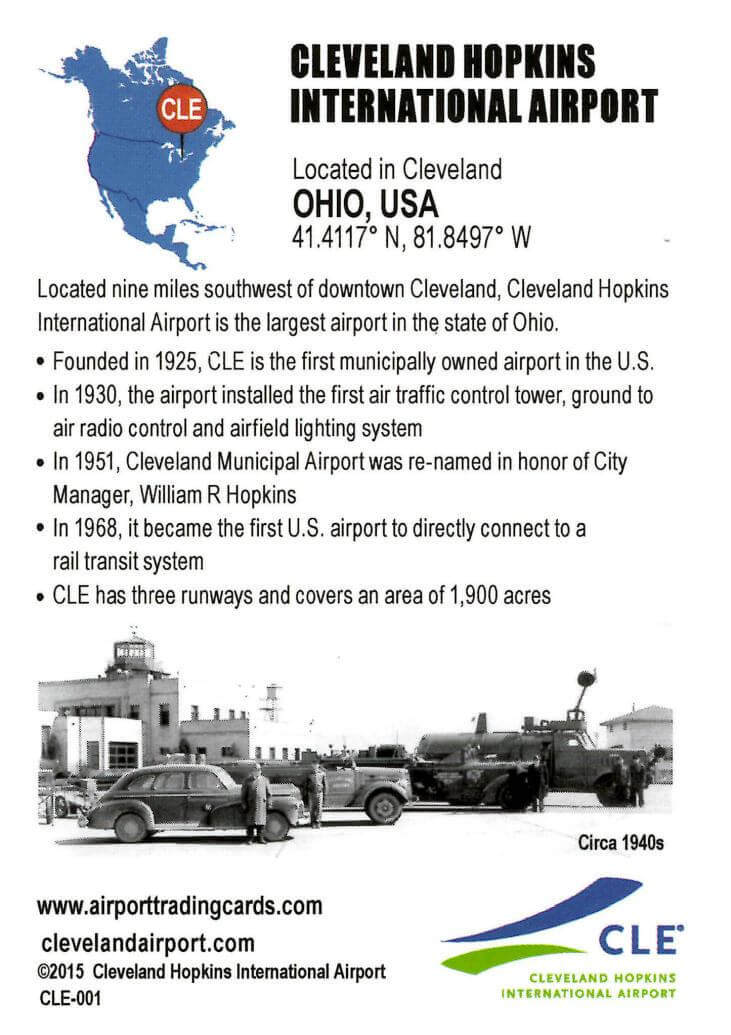 CLE

CLEVELAND HOPKINS INTERNATIONAL AIRPORT

Located in Cleveland
OHIO, USA
41.4117° N, 81.8497° W

Located nine miles southwest of downtown Cleveland, Cleveland Hopkins International Airport is the largest airport in the state of Ohio.

• Founded in 1925, CLE is the first municipally owned airport in the U.S.
• In 1930, the airport installed the first air traffic control tower, ground to air radio control and airfield lighting system
• In 1951, Cleveland Municipal Airport was re-named in honor of City Manager, William R Hopkins
• In 1968, it became the first U.S. airport to directly connect to a rail transit system
• CLE has three runways and covers an area of 1,900 acres

Circa 1940s

www.airporttradingcards.com
clevelandairport.com
©2015 Cleveland Hopkins International Airport
CLE-001

CLE
CLEVELAND HOPKINS
INTERNATIONAL AIRPORT